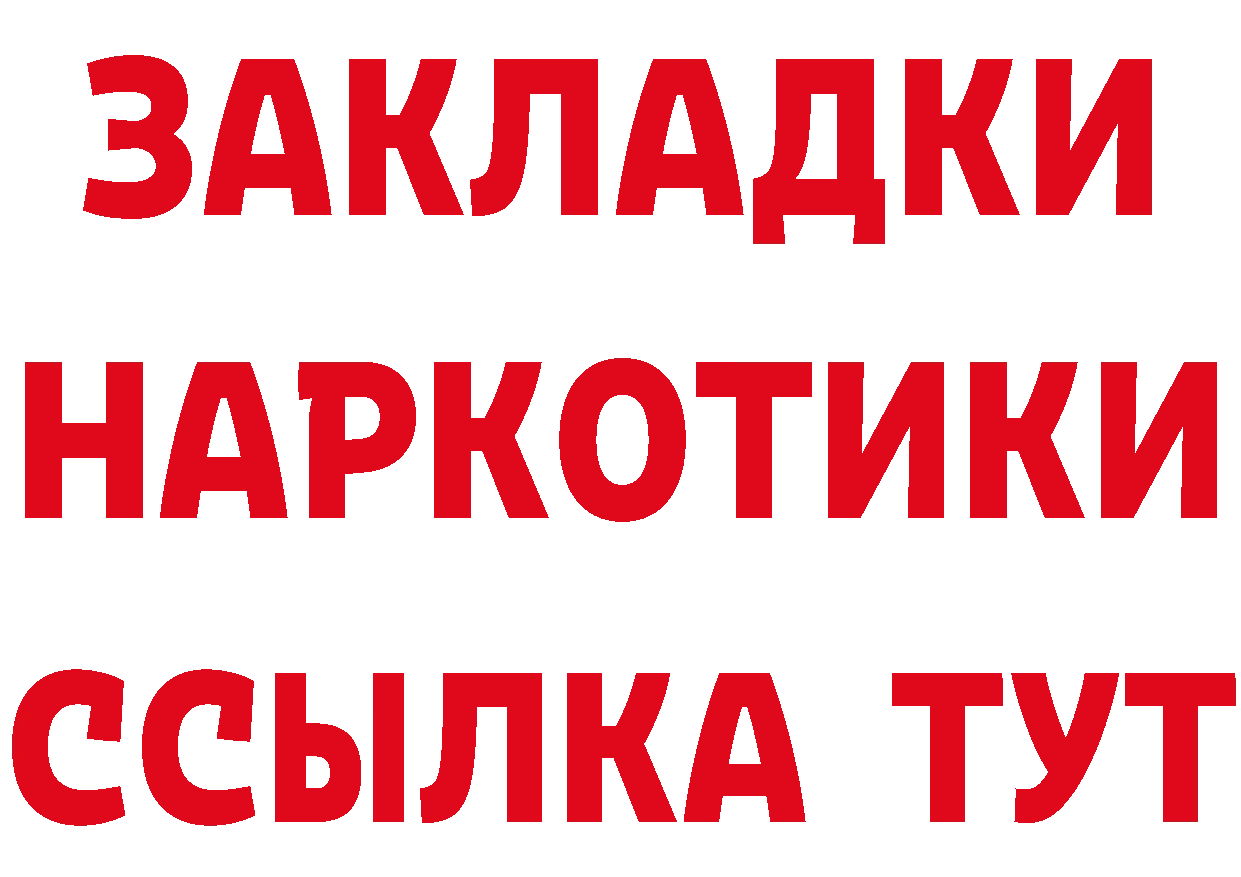 ЗАКЛАДКИ НАРКОТИКИ ССЫЛКА ТУТ